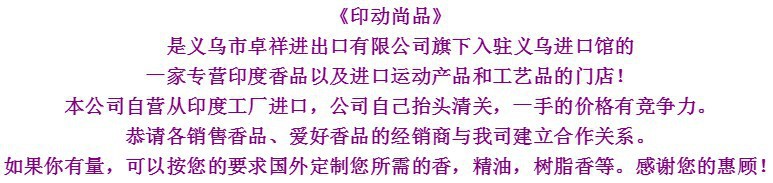 《印动尚品》
是义乌市卓祥进出口有限公司旗下入驻义乌进口馆的
一家专营印度香品以及进口运动产品和工艺品的门店！
本公司自营从印度工厂进口，公司自己抬头清关，一手的价格有竞争力。
恭请各销售香品、爱好香品的经销商与我司建立合作关系。
如果你有量，可以按您的要求国外定制您所需的香，精油，树脂香等。感谢您的惠顾！